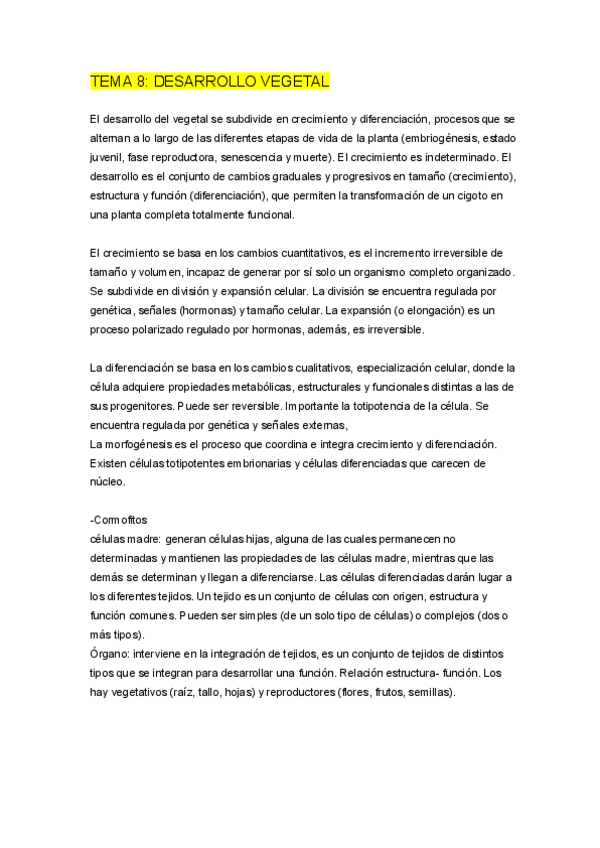 TEMA 8: DESARROLLO VEGETAL

El desarrollo del vegetal se subdivide en crecimiento y diferenciación, procesos que se alternan a lo largo de las diferentes etapas de vida de la planta (embriogénesis, estado juvenil, fase reproductora, senescencia y muerte). El crecimiento es indeterminado. El desarrollo es el conjunto de cambios graduales y progresivos en tamaño (crecimiento), estructura y función (diferenciación), que permiten la transformación de un cigoto en una planta completa totalmente funcional.

El crecimiento se basa en los cambios cuantitativos, es el incremento irreversible de tamaño y volumen, incapaz de generar por sí solo un organismo completo organizado. Se subdivide en división y expansión celular. La división se encuentra regulada por genética, señales (hormonas) y tamaño celular. La expansión (o elongación) es un proceso polarizado regulado por hormonas, además, es irreversible.

La diferenciación se basa en los cambios cualitativos, especialización celular, donde la célula adquiere propiedades metabólicas, estructurales y funcionales distintas a las de sus progenitores. Puede ser reversible. Importante la totipotencia de la célula. Se encuentra regulada por genética y señales externas,
La morfogénesis es el proceso que coordina e integra crecimiento y diferenciación. Existen células totipotentes embrionarias y células diferenciadas que carecen de núcleo.

-Cormofitos
células madre: generan células hijas, alguna de las cuales permanecen no determinadas y mantienen las propiedades de las células madre, mientras que las demás se determinan y llegan a diferenciarse. Las células diferenciadas darán lugar a los diferentes tejidos. Un tejido es un conjunto de células con origen, estructura y función comunes. Pueden ser simples (de un solo tipo de células) o complejos (dos o más tipos).
Órgano: interviene en la integración de tejidos, es un conjunto de tejidos de distintos tipos que se integran para desarrollar una función. Relación estructura- función. Los hay vegetativos (raíz, tallo, hojas) y reproductores (flores, frutos, semillas).